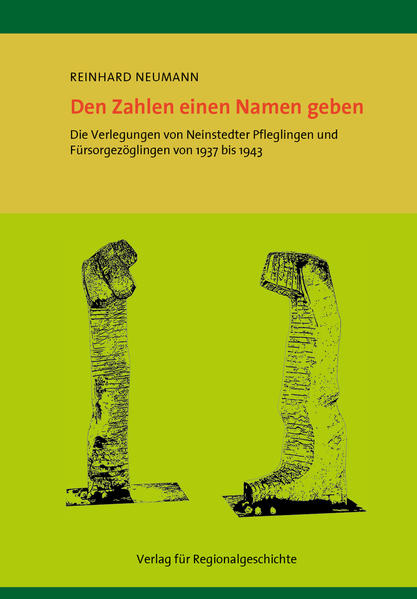 REINHARD NEUMANN

Den Zahlen einen Namen geben

Die Verlegungen von Neinstedter Pfleglingen und Fürsorgezöglingen von 1937 bis 1943

Verlag für Regionalgeschichte